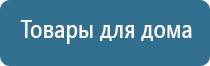 Товары для дома